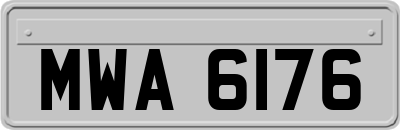 MWA 6176